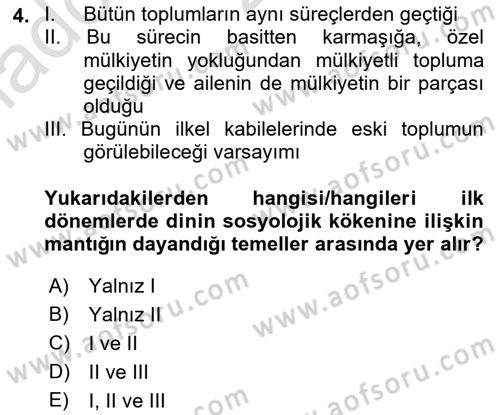 4. I. Bütün toplumların aynı süreçlerden geçtiği

II. Bu sürecin basitten karmaşığa, özel mülkiyetin yokluğundan mülkiyetli topluma geçildiği ve ailenin de mülkiyetin bir parçası olduğu

III. Bugünün ilkel kabilelerinde eski toplumun görülebileceği varsayımı

Yukarıdakilerden hangisi/hangileri ilk dönemlerde dinin sosyolojik kökenine ilişkin mantığın dayandığı temeller arasında yer alır?

A) Yalnız I
B) Yalnız II
C) I ve II
D) II ve III
E) I, II ve III

www.aofsoru.com